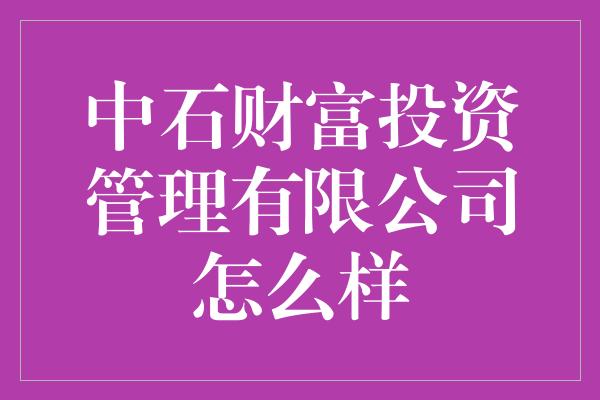 中石财富投资管理有限公司怎么样